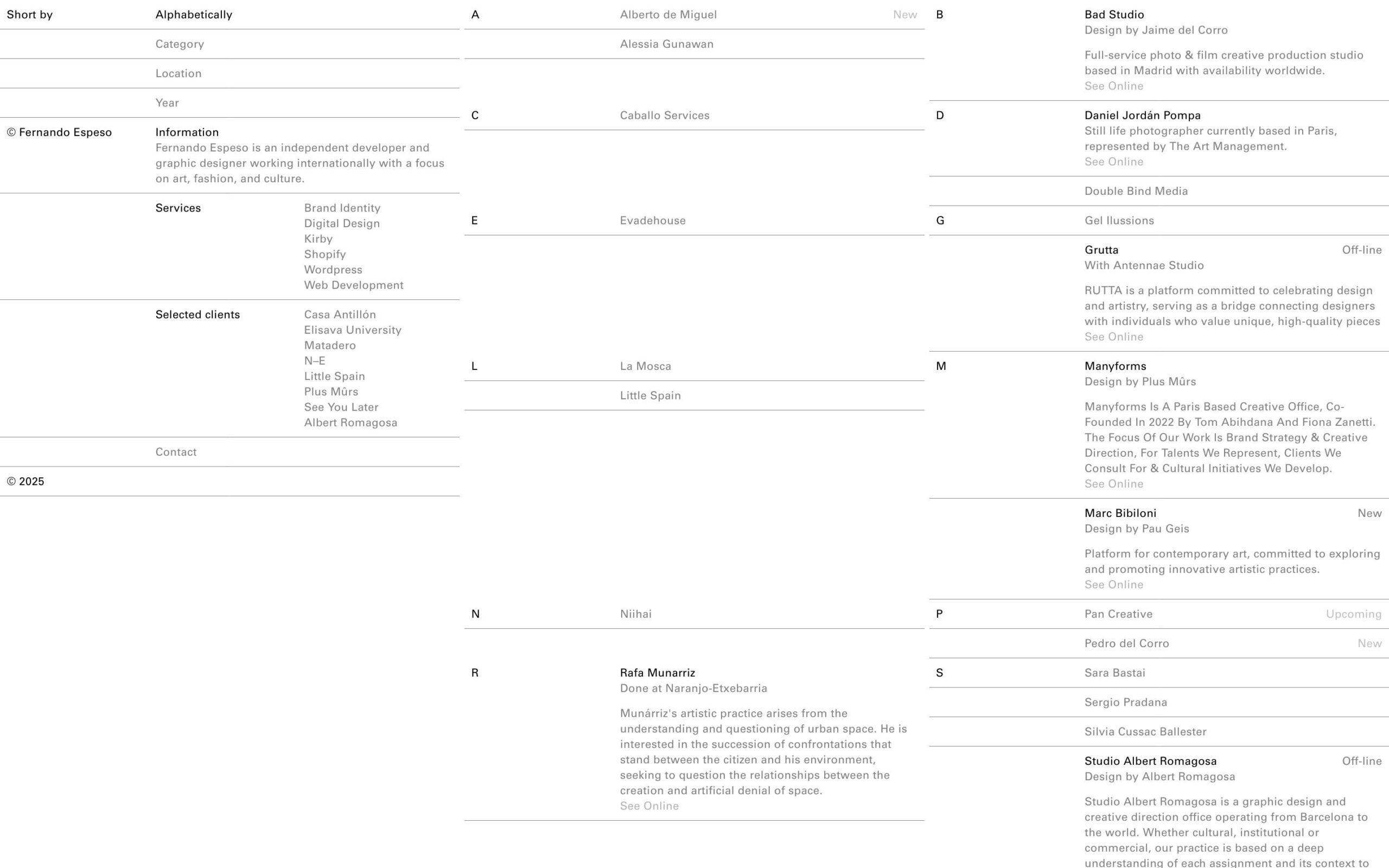 Short by Alphabetically

Category

Location

Year

© Fernando Espeso Information
Fernando Espeso is an independent developer and graphic designer working internationally with a focus on art, fashion, and culture.

Services
Brand Identity
Digital Design
Kirby
Shopify
Wordpress
Web Development

Selected clients
Casa Antillón
Elisava University
Matadero
N–E
Little Spain
Plus Mûrs
See You Later
Albert Romagosa

Contact

© 2025

A Alberto de Miguel New

Alessia Gunawan

C Caballo Services

E Evadehouse

L La Mosca

Little Spain

N Niihai

R Rafa Munarriz
Done at Naranjo-Etxebarria

Munárriz's artistic practice arises from the understanding and questioning of urban space. He is interested in the succession of confrontations that stand between the citizen and his environment, seeking to question the relationships between the creation and artificial denial of space.
See Online

B Bad Studio
Design by Jaime del Corro

Full-service photo & film creative production studio based in Madrid with availability worldwide.
See Online

D Daniel Jordán Pompa
Still life photographer currently based in Paris, represented by The Art Management.
See Online

Double Bind Media

G Gel Ilussions

Grutta Off-line
With Antennae Studio

RUTTA is a platform committed to celebrating design and artistry, serving as a bridge connecting designers with individuals who value unique, high-quality pieces
See Online

M Manyforms
Design by Plus Mûrs

Manyforms Is A Paris Based Creative Office, Co-Founded In 2022 By Tom Abihdana And Fiona Zanetti. The Focus Of Our Work Is Brand Strategy & Creative Direction, For Talents We Represent, Clients We Consult For & Cultural Initiatives We Develop.
See Online

Marc Bibiloni New
Design by Pau Geis

Platform for contemporary art, committed to exploring and promoting innovative artistic practices.
See Online

P Pan Creative Upcoming

Pedro del Corro New

S Sara Bastai

Sergio Pradana

Silvia Cussac Ballester

Studio Albert Romagosa Off-line
Design by Albert Romagosa

Studio Albert Romagosa is a graphic design and creative direction office operating from Barcelona to the world. Whether cultural, institutional or commercial, our practice is based on a deep understanding of each assignment and its context to